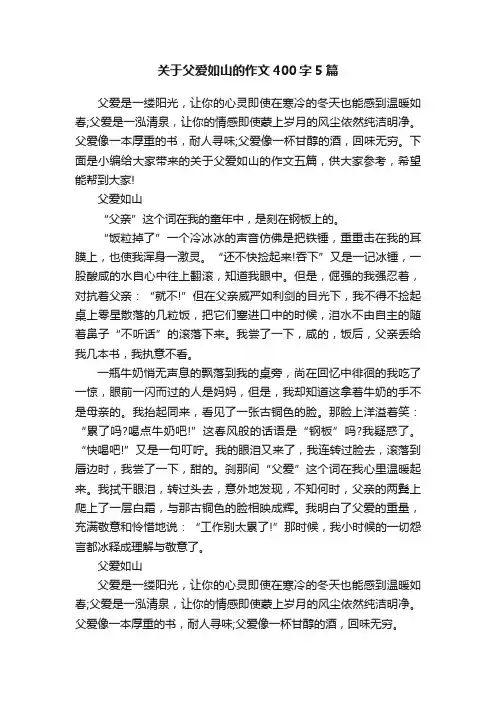 关于父爱如山的作文400字5篇

父爱是一缕阳光，让你的心灵即使在寒冷的冬天也能感到温暖如春;父爱是一泓清泉，让你的情感即使蒙上岁月的风尘依然纯洁明净。父爱像一本厚重的书，耐人寻味;父爱像一杯甘醇的酒，回味无穷。下面是小编给大家带来的关于父爱如山的作文五篇，供大家参考，希望能帮到大家!

父爱如山

“父亲”这个词在我的童年中，是刻在钢板上的。

“饭粒掉了”一个冷冰冰的声音仿佛是把铁锤，重重击在我的耳膜上，也使我浑身一激灵。“还不快捡起来!吞下”又是一记冰锤，一股酸咸的水自心中往上翻滚，知道我眼中。但是，倔强的我强忍着，对抗着父亲：“就不!”但在父亲威严如利剑的目光下，我不得不捡起桌上零星散落的几粒饭，把它们塞进口中的时候，泪水不由自主的随着鼻子“不听话”的滚落下来。我尝了一下，咸的，饭后，父亲丢给我几本书，我执意不看。

一瓶牛奶悄无声息的飘落到我的桌旁，尚在回忆中徘徊的我吃了一惊，眼前一闪而过的人是妈妈，但是，我却知道这拿着牛奶的手不是母亲的。我抬起同来，看见了一张古铜色的脸。那脸上洋溢着笑：“累了吗?喝点牛奶吧!”这春风般的话语是“钢板”吗?我疑惑了。“快喝吧!”又是一句叮咛。我的眼泪又来了，我连转过脸去，滚落到唇边时，我尝了一下，甜的。刹那间“父爱”这个词在我心里温暖起来。我拭干眼泪，转过头去，意外地发现，不知何时，父亲的两鬓上爬上了一层白霜，与那古铜色的脸相映成辉。我明白了父爱的重量，充满敬意和怜惜地说：“工作别太累了!”那时候，我小时候的一切怨言都冰释成理解与敬意了。

父爱如山

父爱是一缕阳光，让你的心灵即使在寒冷的冬天也能感到温暖如春;父爱是一泓清泉，让你的情感即使蒙上岁月的风尘依然纯洁明净。父爱像一本厚重的书，耐人寻味;父爱像一杯甘醇的酒，回味无穷。